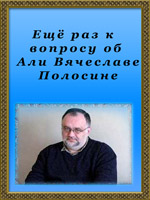 Ещё раз к вопросу об Али Вячеславе Полосине